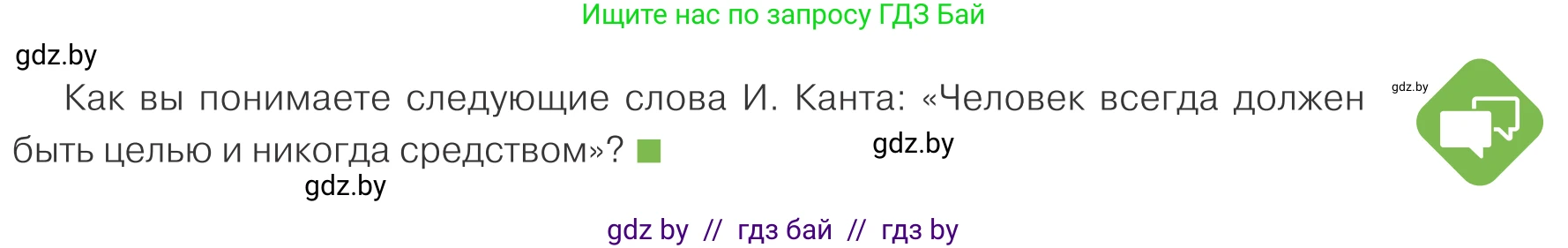 Ищите нас по запросу ГДЗ Бай

gdz.by

Как вы понимаете следующие слова И. Канта: «Человек всегда должен быть целью и никогда средством»?

gdz.by

gdz.by

gdz.by

gdz by // гдз бай // гдз by